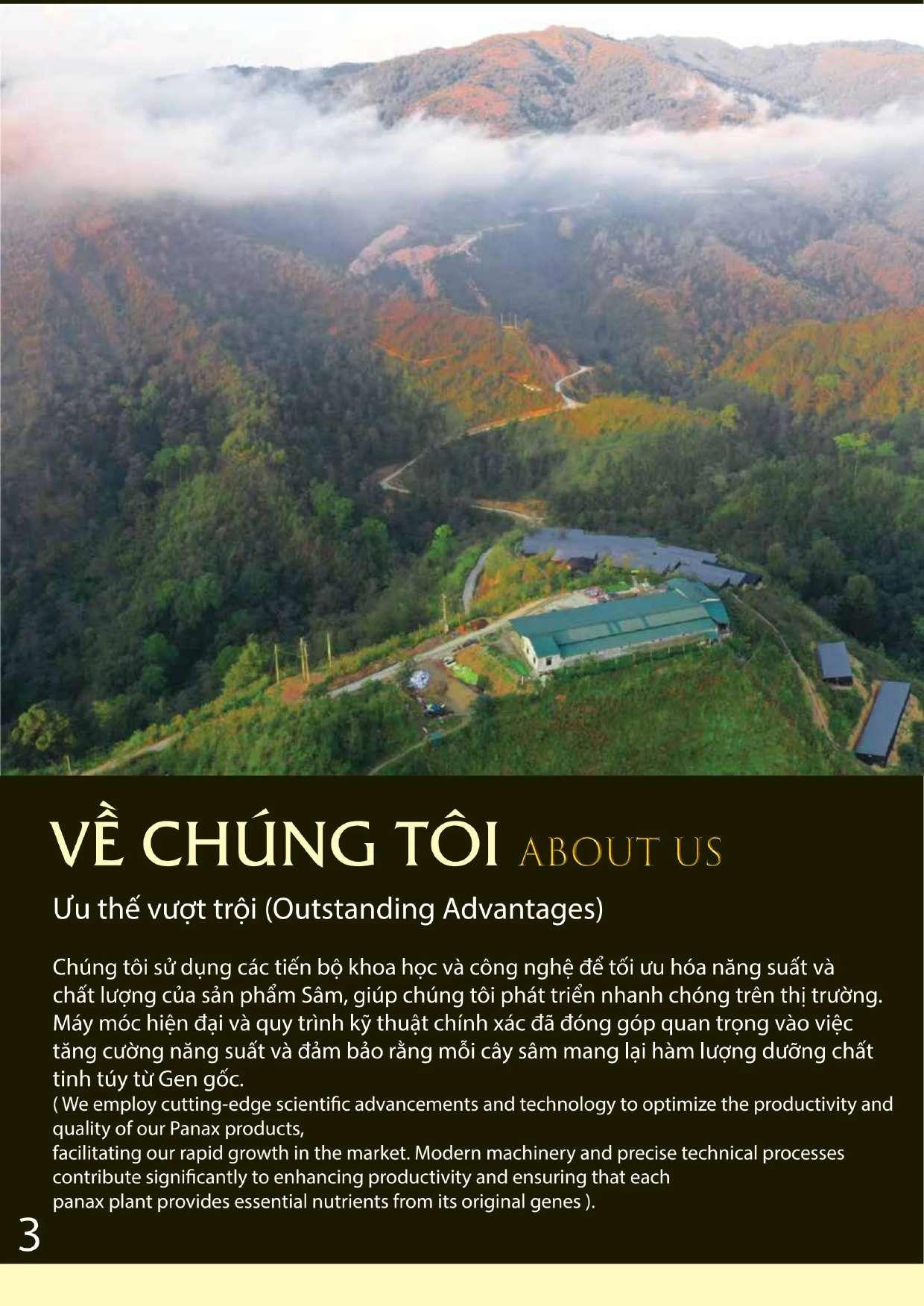 VỀ CHÚNG TÔI ABOUT US

Ưu thế vượt trội (Outstanding Advantages)

Chúng tôi sử dụng các tiến bộ khoa học và công nghệ để tối ưu hóa năng suất và chất lượng của sản phẩm Sâm, giúp chúng tôi phát triển nhanh chóng trên thị trường. Máy móc hiện đại và quy trình kỹ thuật chính xác đã đóng góp quan trọng vào việc tăng cường năng suất và đảm bảo rằng mỗi cây sâm mang lại hàm lượng dưỡng chất tinh túy từ Gen gốc.

( We employ cutting-edge scientific advancements and technology to optimize the productivity and quality of our Panax products,
facilitating our rapid growth in the market. Modern machinery and precise technical processes contribute significantly to enhancing productivity and ensuring that each
panax plant provides essential nutrients from its original genes ).

3